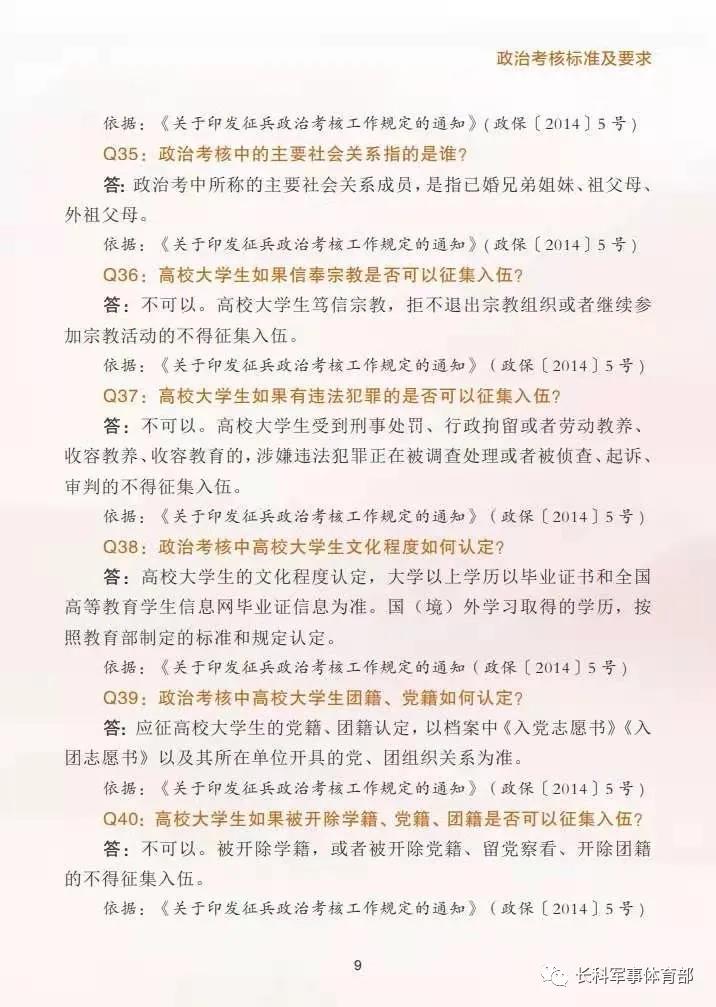 政治考核标准及要求

依据：《关于印发征兵政治考核工作规定的通知》（政保〔2014〕5号）

Q35：政治考核中的主要社会关系指的是谁?

答：政治考中所称的主要社会关系成员，是指已婚兄弟姐妹、祖父母、外祖父母。

依据：《关于印发征兵政治考核工作规定的通知》（政保〔2014〕5号）

Q36：高校大学生如果信奉宗教是否可以征集入伍?

答：不可以。高校大学生笃信宗教，拒不退出宗教组织或者继续参加宗教活动的不得征集入伍。

依据：《关于印发征兵政治考核工作规定的通知》（政保〔2014〕5号）

Q37：高校大学生如果有违法犯罪的是否可以征集入伍?

答：不可以。高校大学生受到刑事处罚、行政拘留或者劳动教养、收容教养、收容教育的，涉嫌违法犯罪正在被调查处理或者被侦查、起诉、审判的不得征集入伍。

依据：《关于印发征兵政治考核工作规定的通知》（政保〔2014〕5号）

Q38：政治考核中高校大学生文化程度如何认定?

答：高校大学生的文化程度认定，大学以上学历以毕业证书和全国高等教育学生信息网毕业证信息为准。国（境）外学习取得的学历，按照教育部制定的标准和规定认定。

依据：《关于印发征兵政治考核工作规定的通知》（政保〔2014〕5号）

Q39：政治考核中高校大学生团籍、党籍如何认定?

答：应征高校大学生的党籍、团籍认定，以档案中《入党志愿书》《入团志愿书》以及其所在单位开具的党、团组织关系为准。

依据：《关于印发征兵政治考核工作规定的通知》（政保〔2014〕5号）

Q40：高校大学生如果被开除学籍、党籍、团籍是否可以征集入伍?

答：不可以。被开除学籍，或者被开除党籍、留党察看、开除团籍的不得征集入伍。

依据：《关于印发征兵政治考核工作规定的通知》（政保〔2014〕5号）

9

长科军事体育部